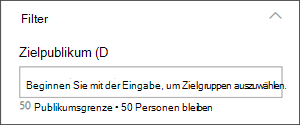 Filter

Zielpublikum (D

Beginnen Sie mit der Eingabe, um Zielgruppen auszuwählen.

50 Publikumsgrenze • 50 Personen bleiben